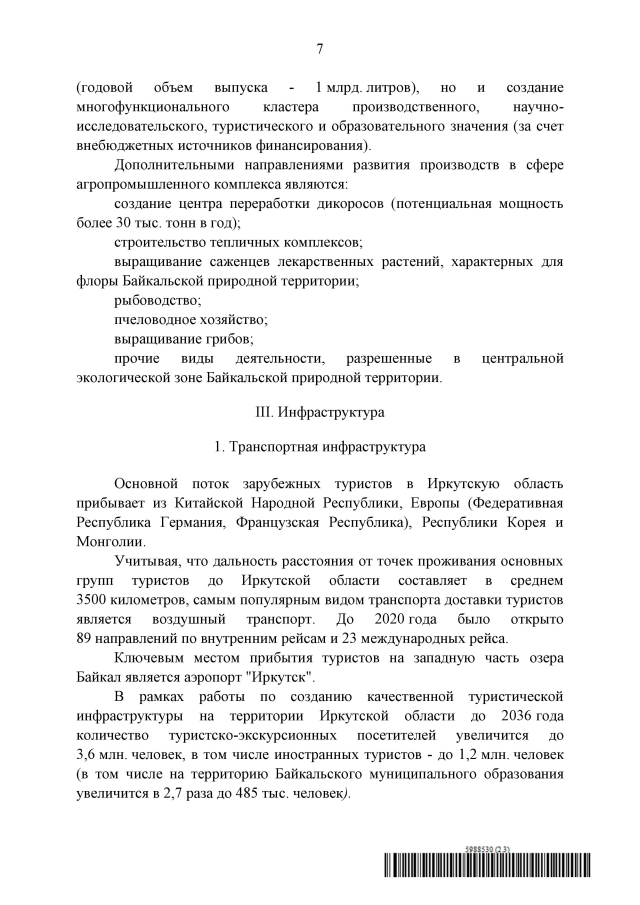 7

(годовой объем выпуска - 1 млрд. литров), но и создание многофункционального кластера производственного, научно-исследовательского, туристического и образовательного значения (за счет внебюджетных источников финансирования).

Дополнительными направлениями развития производств в сфере агропромышленного комплекса являются:

создание центра переработки дикоросов (потенциальная мощность более 30 тыс. тонн в год);

строительство тепличных комплексов;

выращивание саженцев лекарственных растений, характерных для флоры Байкальской природной территории;

рыбоводство;

пчеловодное хозяйство;

выращивание грибов;

прочие виды деятельности, разрешенные в центральной экологической зоне Байкальской природной территории.

III. Инфраструктура

1. Транспортная инфраструктура

Основной поток зарубежных туристов в Иркутскую область прибывает из Китайской Народной Республики, Европы (Федеративная Республика Германия, Французская Республика), Республики Корея и Монголии.

Учитывая, что дальность расстояния от точек проживания основных групп туристов до Иркутской области составляет в среднем 3500 километров, самым популярным видом транспорта доставки туристов является воздушный транспорт. До 2020 года было открыто 89 направлений по внутренним рейсам и 23 международных рейса.

Ключевым местом прибытия туристов на западную часть озера Байкал является аэропорт "Иркутск".

В рамках работы по созданию качественной туристической инфраструктуры на территории Иркутской области до 2036 года количество туристско-экскурсионных посетителей увеличится до 3,6 млн. человек, в том числе иностранных туристов - до 1,2 млн. человек (в том числе на территорию Байкальского муниципального образования увеличится в 2,7 раза до 485 тыс. человек).

5988530 (2.3)